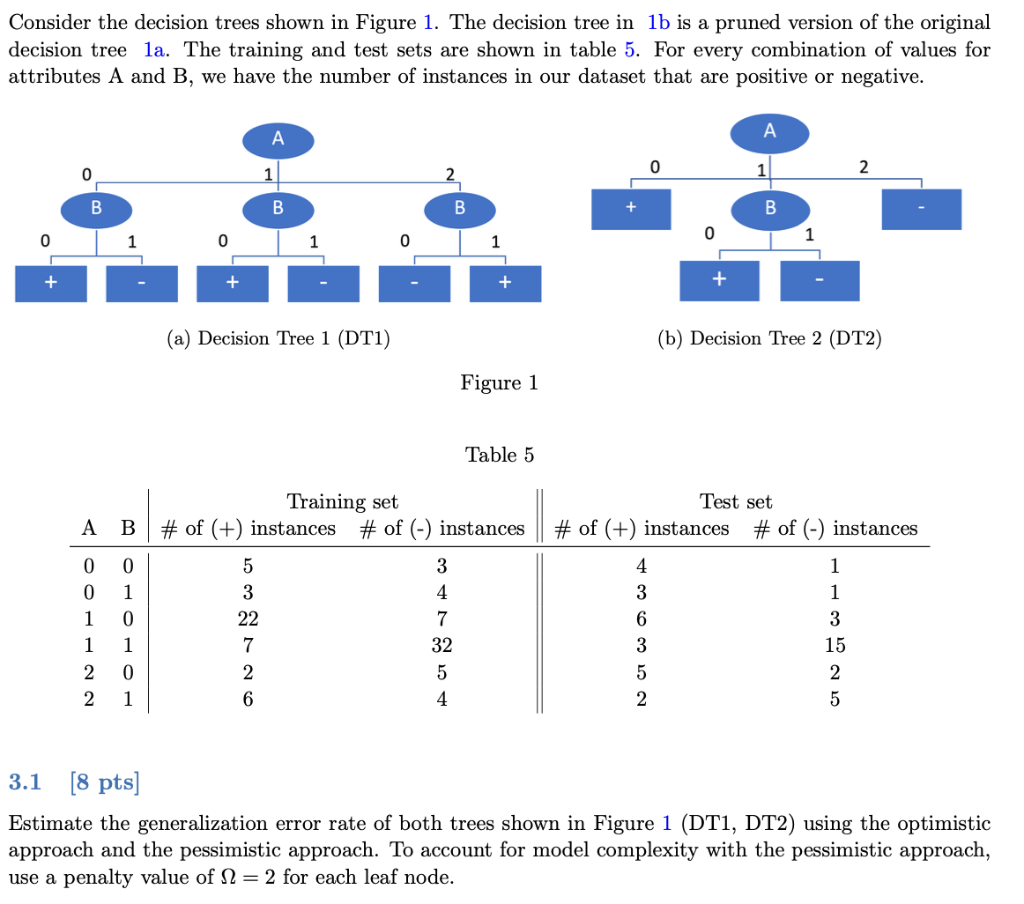 Consider the decision trees shown in Figure 1. The decision tree in 1b is a pruned version of the original decision tree 1a. The training and test sets are shown in table 5. For every combination of values for attributes A and B, we have the number of instances in our dataset that are positive or negative.

A
0
1
2
B
B
B
0
1
0
1
0
1
+
-
+
-
-
+

(a) Decision Tree 1 (DT1)

A
0
1
2
+
B
-
0
1
+
-

(b) Decision Tree 2 (DT2)

Figure 1

Table 5

| A | B | Training set # of (+) instances | Training set # of (-) instances | Test set # of (+) instances | Test set # of (-) instances |
|---|---|---|---|---|---|
| 0 | 0 | 5 | 3 | 4 | 1 |
| 0 | 1 | 3 | 4 | 3 | 1 |
| 1 | 0 | 22 | 7 | 6 | 3 |
| 1 | 1 | 7 | 32 | 3 | 15 |
| 2 | 0 | 2 | 5 | 5 | 2 |
| 2 | 1 | 6 | 4 | 2 | 5 |

3.1 [8 pts]

Estimate the generalization error rate of both trees shown in Figure 1 (DT1, DT2) using the optimistic approach and the pessimistic approach. To account for model complexity with the pessimistic approach, use a penalty value of $\Omega = 2$ for each leaf node.